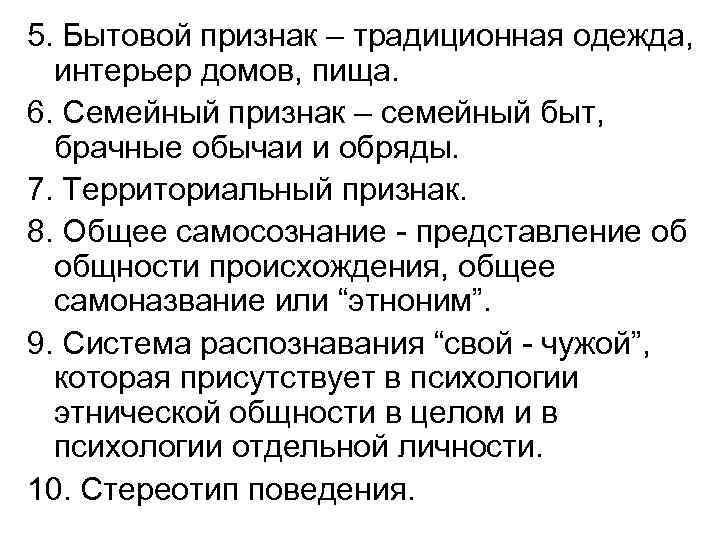 5. Бытовой признак – традиционная одежда, интерьер домов, пища.

6. Семейный признак – семейный быт, брачные обычаи и обряды.

7. Территориальный признак.

8. Общее самосознание - представление об общности происхождения, общее самоназвание или “этноним”.

9. Система распознавания “свой - чужой”, которая присутствует в психологии этнической общности в целом и в психологии отдельной личности.

10. Стереотип поведения.